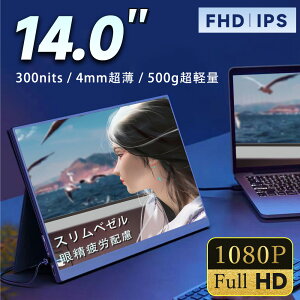 14.0"

FHD | IPS

300nits / 4mm超薄 / 500g超軽量

スリムベゼル
眼精疲労配慮

1080P
Full HD